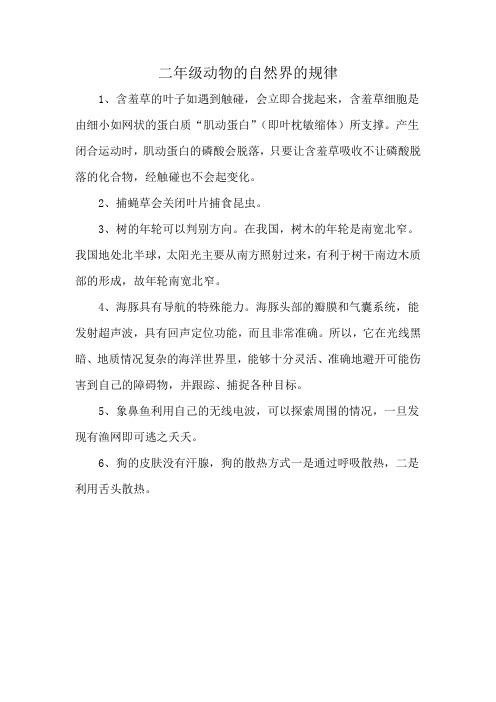 二年级动物的自然界的规律

1、含羞草的叶子如遇到触碰，会立即合拢起来，含羞草细胞是由细小如网状的蛋白质“肌动蛋白”（即叶枕敏缩体）所支撑。产生闭合运动时，肌动蛋白的磷酸会脱落，只要让含羞草吸收不让磷酸脱落的化合物，经触碰也不会起变化。

2、捕蝇草会关闭叶片捕食昆虫。

3、树的年轮可以判别方向。在我国，树木的年轮是南宽北窄。我国地处北半球，太阳光主要从南方照射过来，有利于树干南边木质部的形成，故年轮南宽北窄。

4、海豚具有导航的特殊能力。海豚头部的瓣膜和气囊系统，能发射超声波，具有回声定位功能，而且非常准确。所以，它在光线黑暗、地质情况复杂的海洋世界里，能够十分灵活、准确地避开可能伤害到自己的障碍物，并跟踪、捕捉各种目标。

5、象鼻鱼利用自己的无线电波，可以探索周围的情况，一旦发现有渔网即可逃之夭夭。

6、狗的皮肤没有汗腺，狗的散热方式一是通过呼吸散热，二是利用舌头散热。